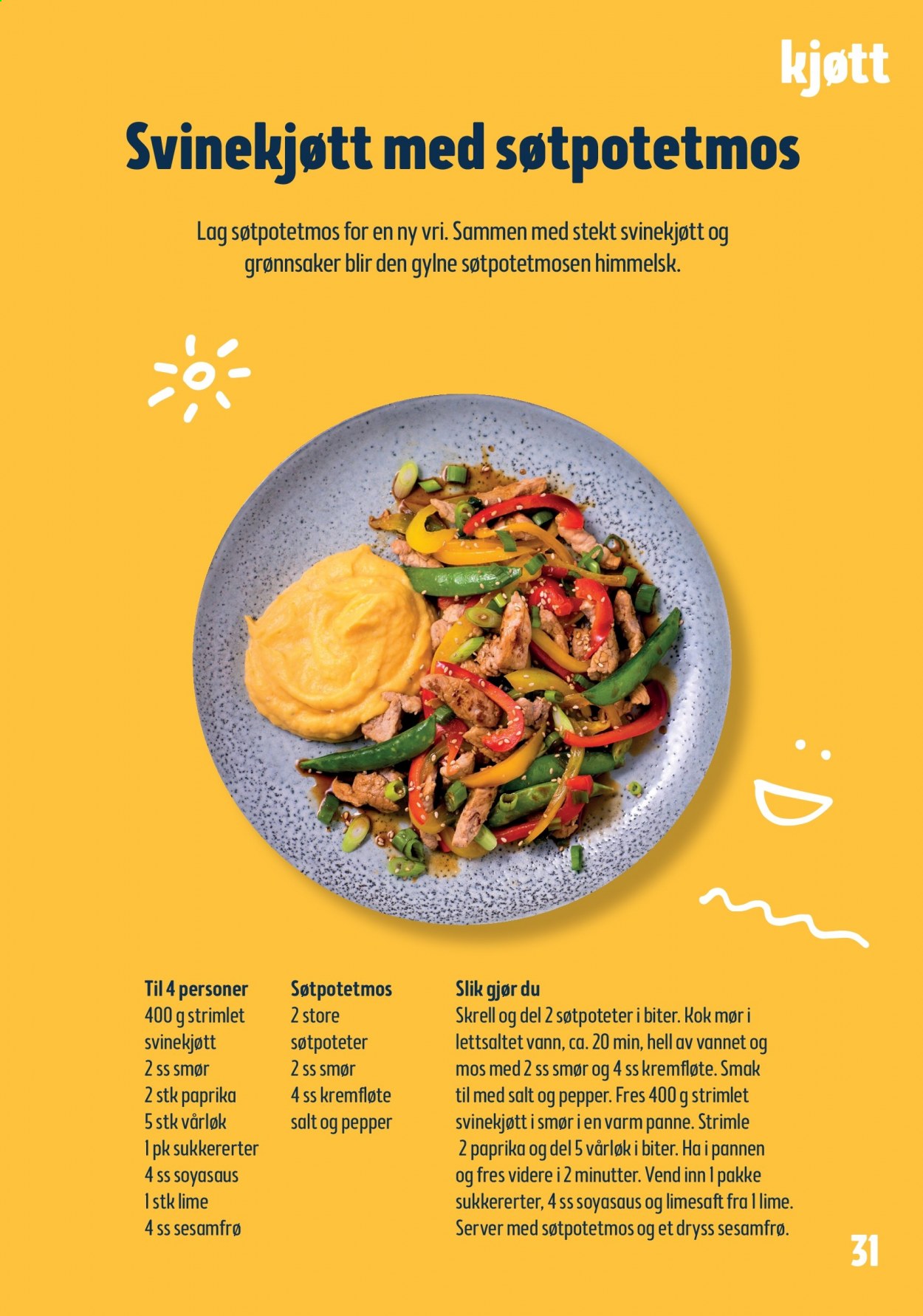 kjøtt

Svinekjøtt med søtpotetmos

Lag søtpotetmos for en ny vri. Sammen med stekt svinekjøtt og grønnsaker blir den gylne søtpotetmosen himmelsk.

Til 4 personer
400 g strimlet svinekjøtt
2 ss smør
2 stk paprika
5 stk vårløk
1 pk sukkererter
4 ss soyasaus
1 stk lime
4 ss sesamfrø

Søtpotetmos
2 store søtpoteter
2 ss smør
4 ss kremfløte
salt og pepper

Slik gjør du
Skrell og del 2 søtpoteter i biter. Kok mør i lettsaltet vann, ca. 20 min, hell av vannet og mos med 2 ss smør og 4 ss kremfløte. Smak til med salt og pepper. Fres 400 g strimlet svinekjøtt i smør i en varm panne. Strimle 2 paprika og del 5 vårløk i biter. Ha i pannen og fres videre i 2 minutter. Vend inn 1 pakke sukkererter, 4 ss soyasaus og limesaft fra 1 lime. Server med søtpotetmos og et dryss sesamfrø.

31